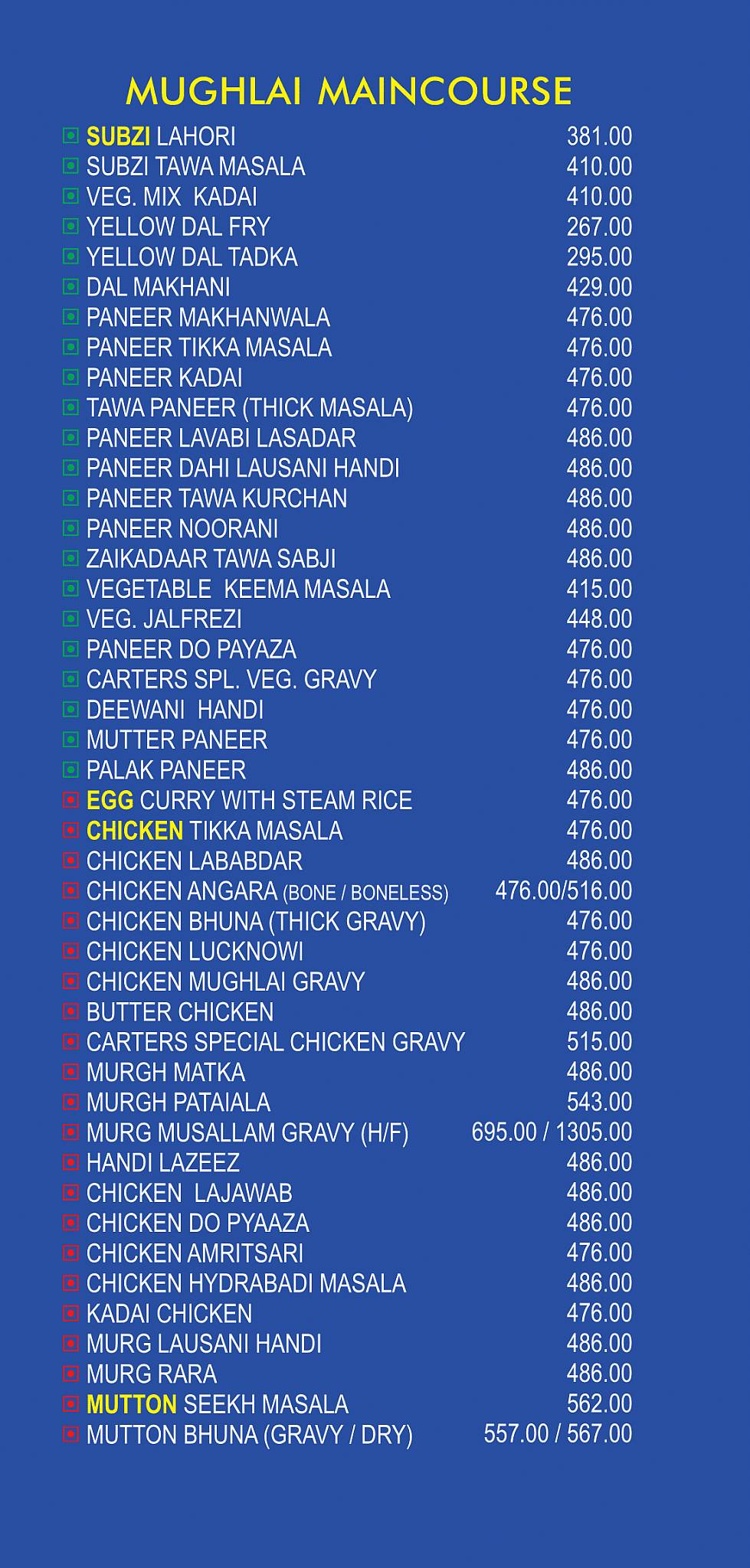 MUGHLAI MAINCOURSE

SUBZI LAHORI 381.00
SUBZI TAWA MASALA 410.00
VEG. MIX KADAI 410.00
YELLOW DAL FRY 267.00
YELLOW DAL TADKA 295.00
DAL MAKHANI 429.00
PANEER MAKHANWALA 476.00
PANEER TIKKA MASALA 476.00
PANEER KADAI 476.00
TAWA PANEER (THICK MASALA) 476.00
PANEER LAVABI LASADAR 486.00
PANEER DAHI LAUSANI HANDI 486.00
PANEER TAWA KURCHAN 486.00
PANEER NOORANI 486.00
ZAIKADAAR TAWA SABJI 486.00
VEGETABLE KEEMA MASALA 415.00
VEG. JALFREZI 448.00
PANEER DO PAYAZA 476.00
CARTERS SPL. VEG. GRAVY 476.00
DEEWANI HANDI 476.00
MUTTER PANEER 476.00
PALAK PANEER 486.00
EGG CURRY WITH STEAM RICE 476.00
CHICKEN TIKKA MASALA 476.00
CHICKEN LABABDAR 486.00
CHICKEN ANGARA (BONE / BONELESS) 476.00/516.00
CHICKEN BHUNA (THICK GRAVY) 476.00
CHICKEN LUCKNOWI 476.00
CHICKEN MUGHLAI GRAVY 486.00
BUTTER CHICKEN 486.00
CARTERS SPECIAL CHICKEN GRAVY 515.00
MURGH MATKA 486.00
MURGH PATAIALA 543.00
MURG MUSALLAM GRAVY (H/F) 695.00 / 1305.00
HANDI LAZEEZ 486.00
CHICKEN LAJAWAB 486.00
CHICKEN DO PYAAZA 486.00
CHICKEN AMRITSARI 476.00
CHICKEN HYDRABADI MASALA 486.00
KADAI CHICKEN 476.00
MURG LAUSANI HANDI 486.00
MURG RARA 486.00
MUTTON SEEKH MASALA 562.00
MUTTON BHUNA (GRAVY / DRY) 557.00 / 567.00